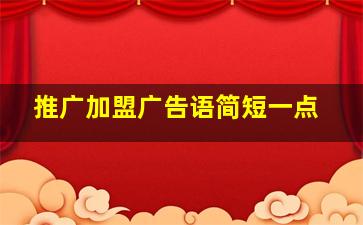 推广加盟广告语简短一点